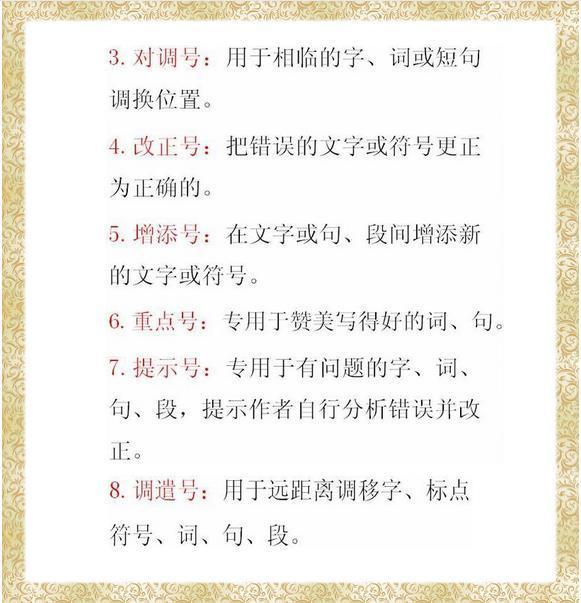 3.对调号：用于相临的字、词或短句调换位置。

4.改正号：把错误的文字或符号更正为正确的。

5.增添号：在文字或句、段间增添新的文字或符号。

6.重点号：专用于赞美写得好的词、句。

7.提示号：专用于有问题的字、词、句、段，提示作者自行分析错误并改正。

8.调遣号：用于远距离调移字、标点符号、词、句、段。